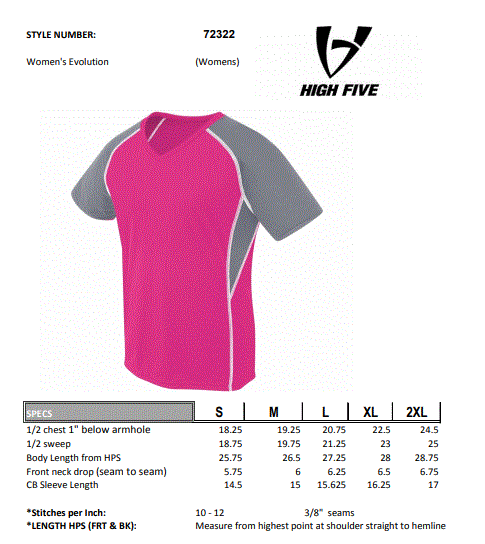 STYLE NUMBER: 72322

Women's Evolution (Womens)

HIGH FIVE

| SPECS | S | M | L | XL | 2XL |
|---|---|---|---|---|---|
| 1/2 chest 1" below armhole | 18.25 | 19.25 | 20.75 | 22.5 | 24.5 |
| 1/2 sweep | 18.75 | 19.75 | 21.25 | 23 | 25 |
| Body Length from HPS | 25.75 | 26.5 | 27.25 | 28 | 28.75 |
| Front neck drop (seam to seam) | 5.75 | 6 | 6.25 | 6.5 | 6.75 |
| CB Sleeve Length | 14.5 | 15 | 15.625 | 16.25 | 17 |

*Stitches per Inch: 10 - 12 3/8" seams
*LENGTH HPS (FRT & BK): Measure from highest point at shoulder straight to hemline